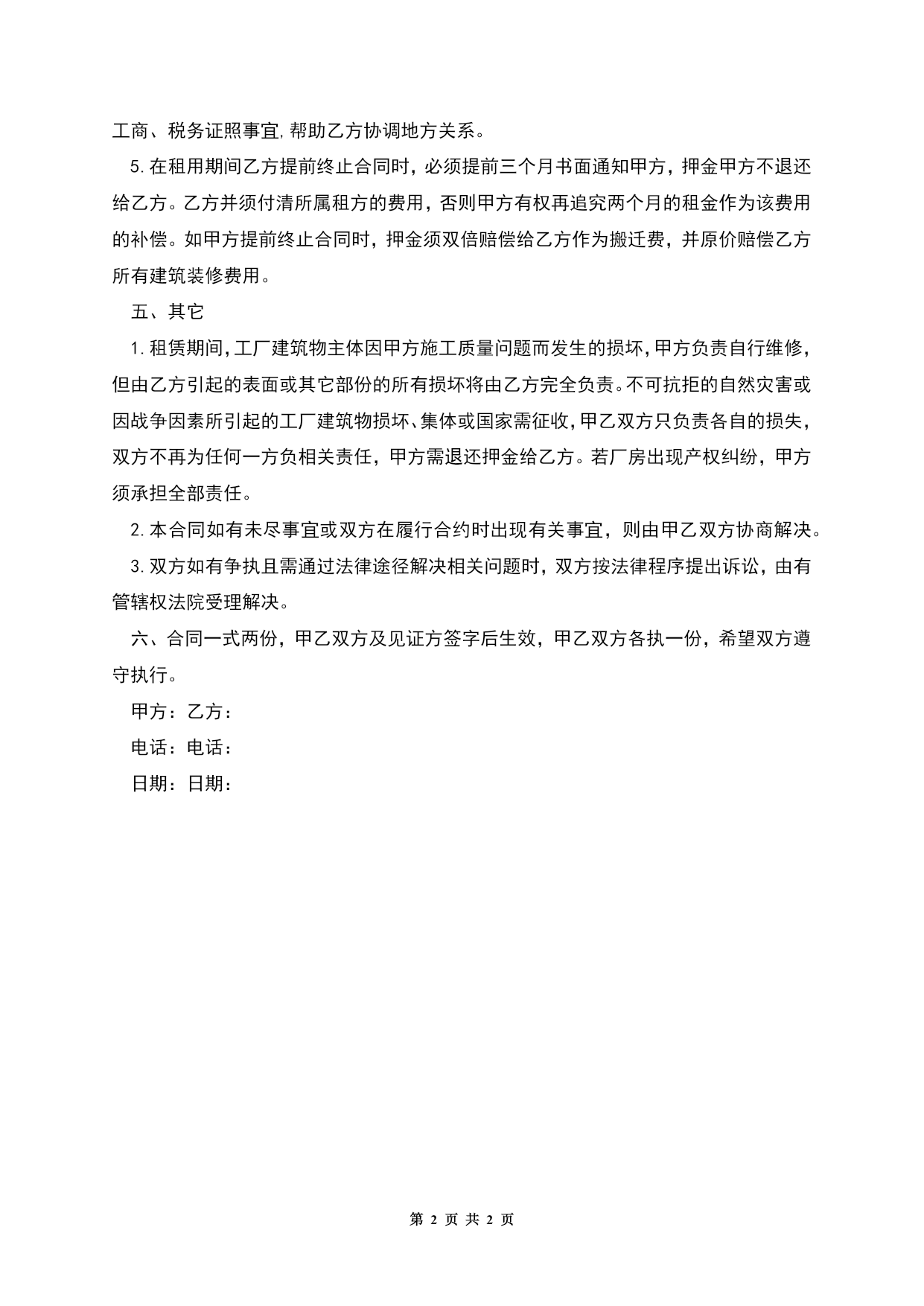 工商、税务证照事宜,帮助乙方协调地方关系。

5.在租用期间乙方提前终止合同时，必须提前三个月书面通知甲方，押金甲方不退还给乙方。乙方并须付清所属租方的费用，否则甲方有权再追究两个月的租金作为该费用的补偿。如甲方提前终止合同时，押金须双倍赔偿给乙方作为搬迁费，并原价赔偿乙方所有建筑装修费用。

五、其它

1.租赁期间,工厂建筑物主体因甲方施工质量问题而发生的损坏,甲方负责自行维修,但由乙方引起的表面或其它部份的所有损坏将由乙方完全负责。不可抗拒的自然灾害或因战争因素所引起的工厂建筑物损坏、集体或国家需征收,甲乙双方只负责各自的损失,双方不再为任何一方负相关责任，甲方需退还押金给乙方。若厂房出现产权纠纷，甲方须承担全部责任。

2.本合同如有未尽事宜或双方在履行合约时出现有关事宜，则由甲乙双方协商解决。

3.双方如有争执且需通过法律途径解决相关问题时，双方按法律程序提出诉讼，由有管辖权法院受理解决。

六、合同一式两份，甲乙双方及见证方签字后生效，甲乙双方各执一份，希望双方遵守执行。

甲方：乙方：

电话：电话：

日期：日期：

第 2 页 共 2 页